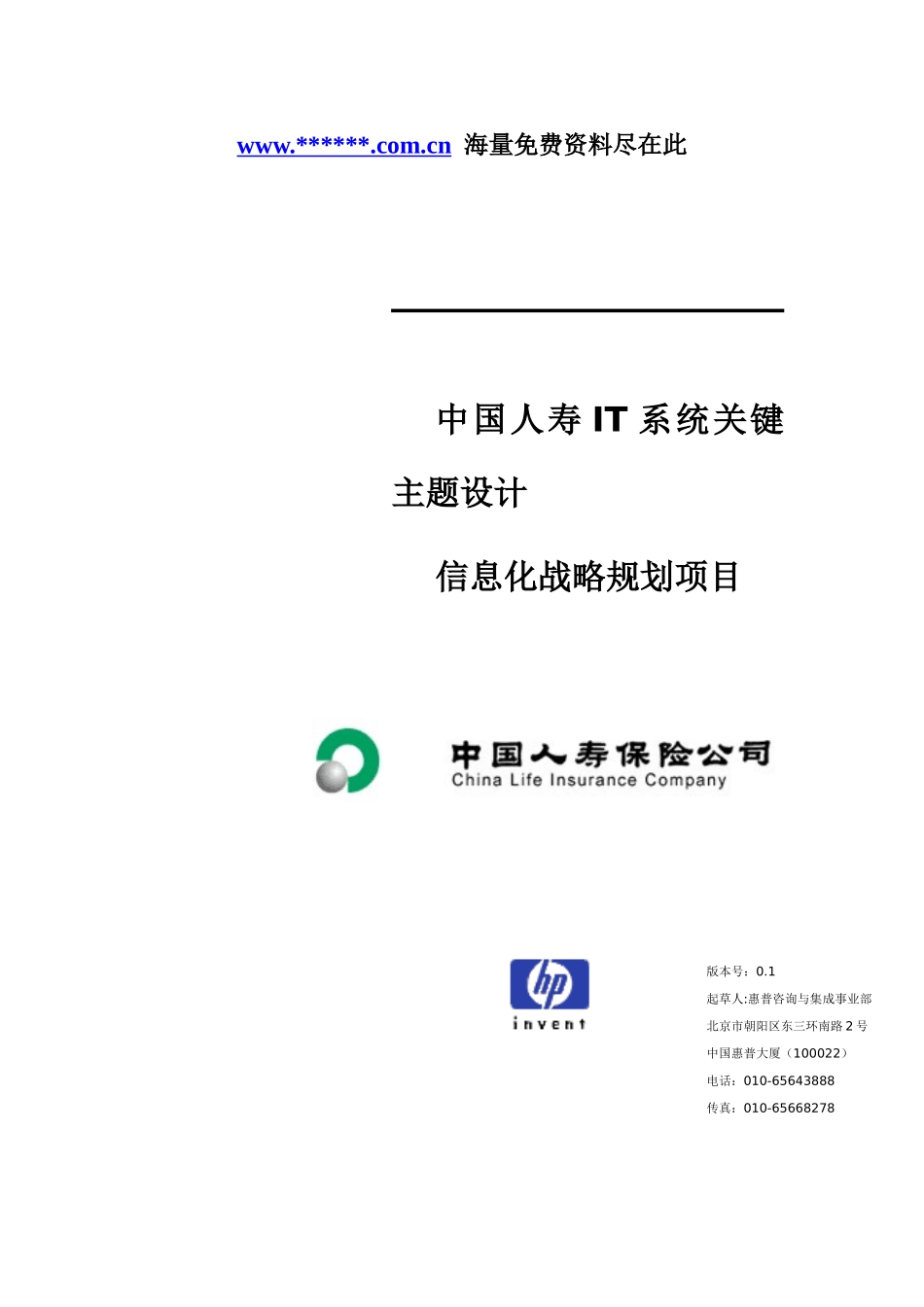 www.******.com.cn 海量免费资料尽在此

中国人寿 IT 系统关键主题设计

信息化战略规划项目

中国人寿保险公司
China Life Insurance Company

hp
invent

版本号：0.1

起草人:惠普咨询与集成事业部

北京市朝阳区东三环南路 2 号

中国惠普大厦（100022）

电话：010-65643888

传真：010-65668278